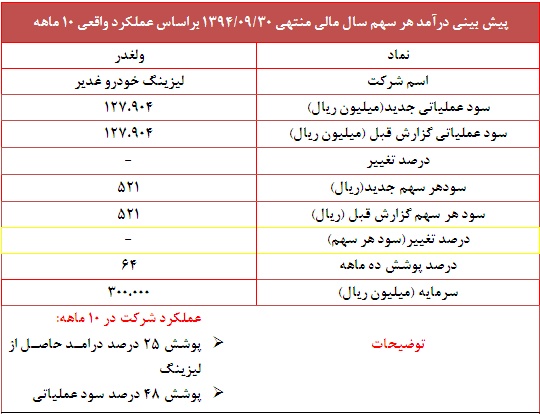 پیش بینی درآمد هر سهم سال مالی منتهی ۱۳۹۴/۰۹/۳۰ براساس عملکرد واقعی ۱۰ ماهه

| نماد | ولغدر |
|---|---|
| اسم شرکت | لیزینگ خودرو غدیر |
| سود عملیاتی جدید(میلیون ریال) | ۱۲۷.۹۰۴ |
| سود عملیاتی گزارش قبل (میلیون ریال) | ۱۲۷.۹۰۴ |
| درصد تغییر | - |
| سودهر سهم جدید(ریال) | ۵۲۱ |
| سود هر سهم گزارش قبل (ریال) | ۵۲۱ |
| درصد تغییر(سود هر سهم) | - |
| درصد پوشش ده ماهه | ۶۴ |
| سرمایه (میلیون ریال) | ۳۰۰.۰۰۰ |
| توضیحات | عملکرد شرکت در ۱۰ ماهه: ➢ پوشش ۲۵ درصد درامد حاصل از لیزینگ ➢ پوشش ۴۸ درصد سود عملیاتی |